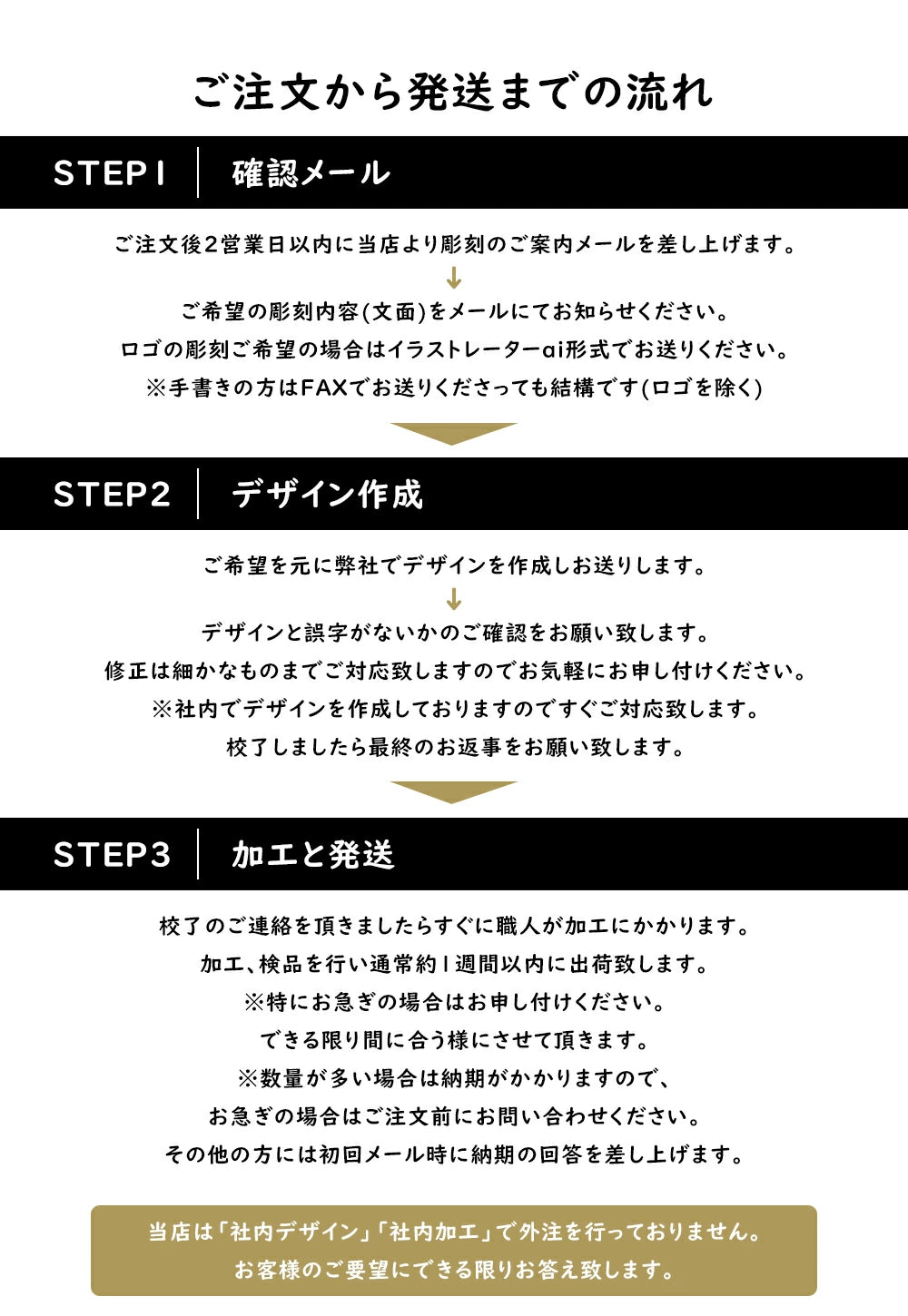 ご注文から発送までの流れ

STEP1　確認メール

ご注文後2営業日以内に当店より彫刻のご案内メールを差し上げます。
↓
ご希望の彫刻内容(文面)をメールにてお知らせください。
ロゴの彫刻ご希望の場合はイラストレーターai形式でお送りください。
※手書きの方はFAXでお送りくださっても結構です(ロゴを除く)

STEP2　デザイン作成

ご希望を元に弊社でデザインを作成しお送りします。
↓
デザインと誤字がないかのご確認をお願い致します。
修正は細かなものまでご対応致しますのでお気軽にお申し付けください。
※社内でデザインを作成しておりますのですぐご対応致します。
校了しましたら最終のお返事をお願い致します。

STEP3　加工と発送

校了のご連絡を頂きましたらすぐに職人が加工にかかります。
加工、検品を行い通常約1週間以内に出荷致します。
※特にお急ぎの場合はお申し付けください。
できる限り間に合う様にさせて頂きます。
※数量が多い場合は納期がかかりますので、
お急ぎの場合はご注文前にお問い合わせください。
その他の方には初回メール時に納期の回答を差し上げます。

当店は「社内デザイン」「社内加工」で外注を行っておりません。
お客様のご要望にできる限りお答え致します。